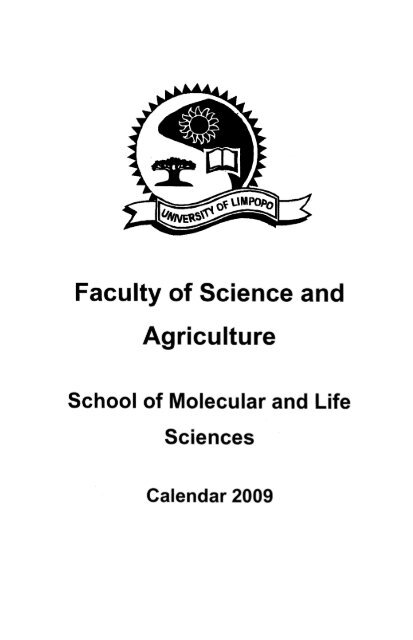 UNIVERSITY OF LIMPOPO

Faculty of Science and Agriculture

School of Molecular and Life Sciences

Calendar 2009